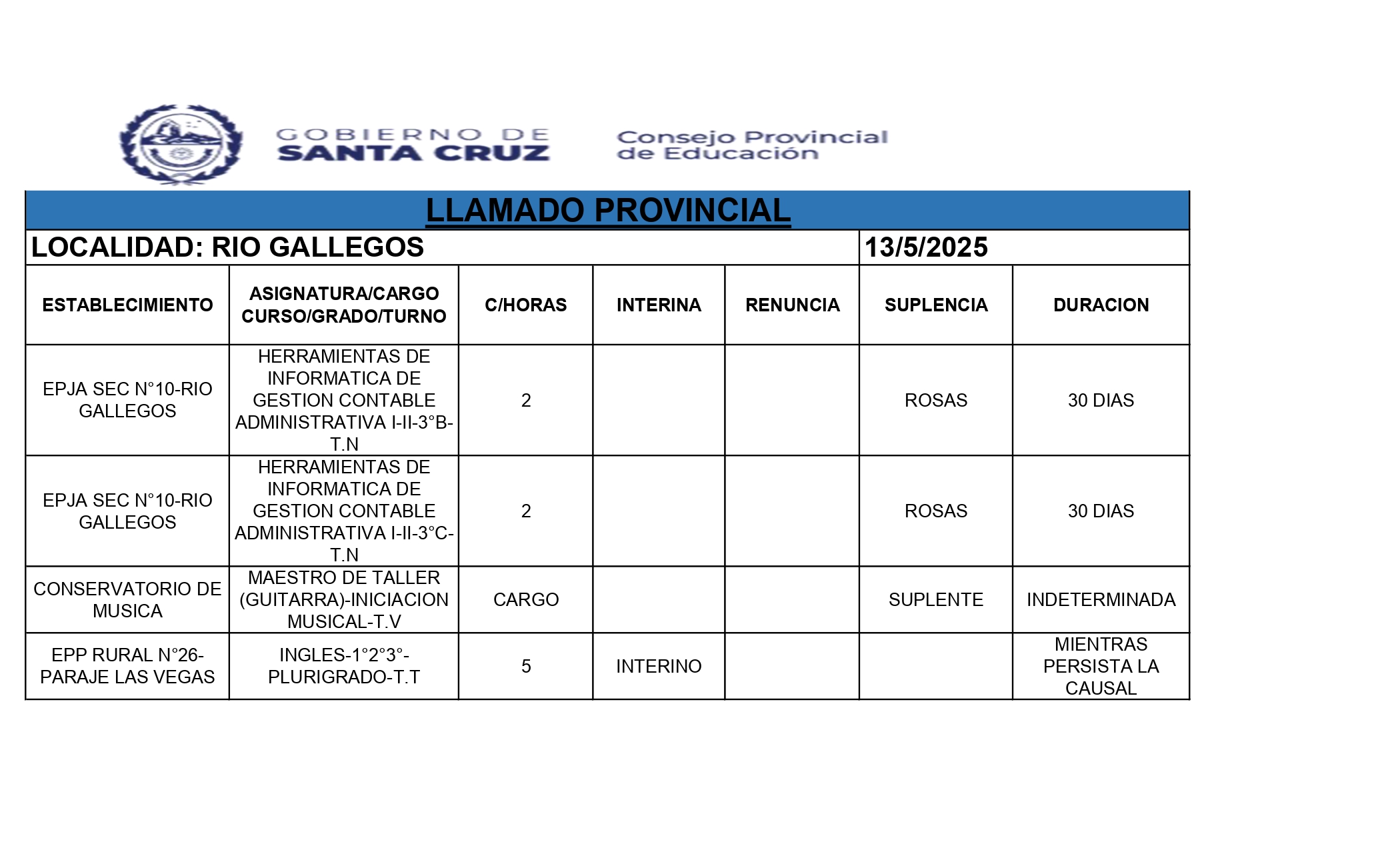 GOBIERNO DE SANTA CRUZ

Consejo Provincial de Educación

LLAMADO PROVINCIAL

LOCALIDAD: RIO GALLEGOS 13/5/2025

| ESTABLECIMIENTO | ASIGNATURA/CARGO CURSO/GRADO/TURNO | C/HORAS | INTERINA | RENUNCIA | SUPLENCIA | DURACION |
|---|---|---|---|---|---|---|
| EPJA SEC N°10-RIO GALLEGOS | HERRAMIENTAS DE INFORMATICA DE GESTION CONTABLE ADMINISTRATIVA I-II-3°B-T.N | 2 | | | ROSAS | 30 DIAS |
| EPJA SEC N°10-RIO GALLEGOS | HERRAMIENTAS DE INFORMATICA DE GESTION CONTABLE ADMINISTRATIVA I-II-3°C-T.N | 2 | | | ROSAS | 30 DIAS |
| CONSERVATORIO DE MUSICA | MAESTRO DE TALLER (GUITARRA)-INICIACION MUSICAL-T.V | CARGO | | | SUPLENTE | INDETERMINADA |
| EPP RURAL N°26-PARAJE LAS VEGAS | INGLES-1°2°3°-PLURIGRADO-T.T | 5 | INTERINO | | | MIENTRAS PERSISTA LA CAUSAL |